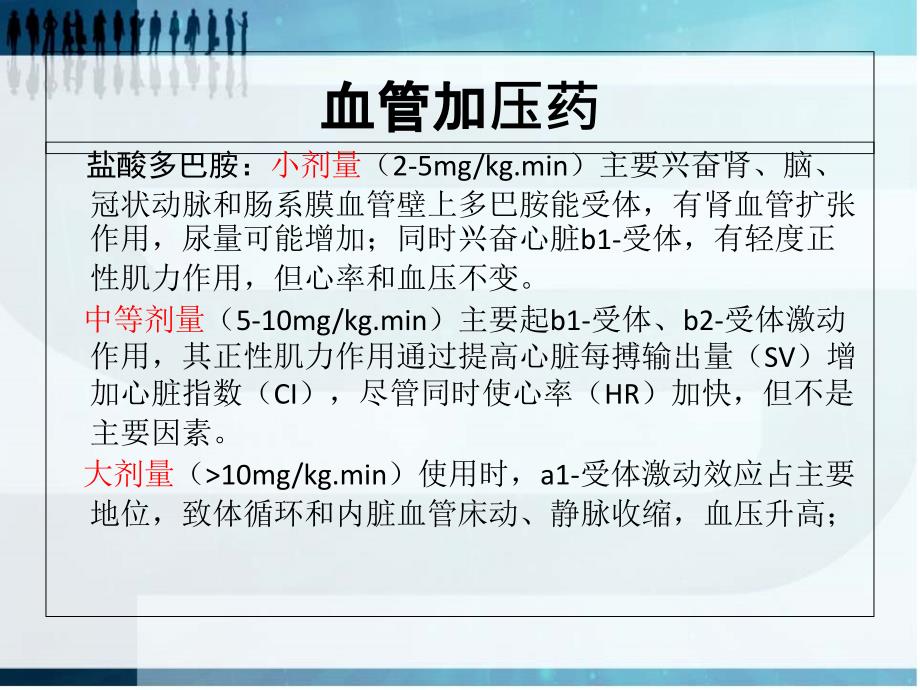 血管加压药

盐酸多巴胺：小剂量（2-5mg/kg.min）主要兴奋肾、脑、冠状动脉和肠系膜血管壁上多巴胺能受体，有肾血管扩张作用，尿量可能增加；同时兴奋心脏b1-受体，有轻度正性肌力作用，但心率和血压不变。

中等剂量（5-10mg/kg.min）主要起b1-受体、b2-受体激动作用，其正性肌力作用通过提高心脏每搏输出量（SV）增加心脏指数（CI），尽管同时使心率（HR）加快，但不是主要因素。

大剂量（>10mg/kg.min）使用时，a1-受体激动效应占主要地位，致体循环和内脏血管床动、静脉收缩，血压升高；